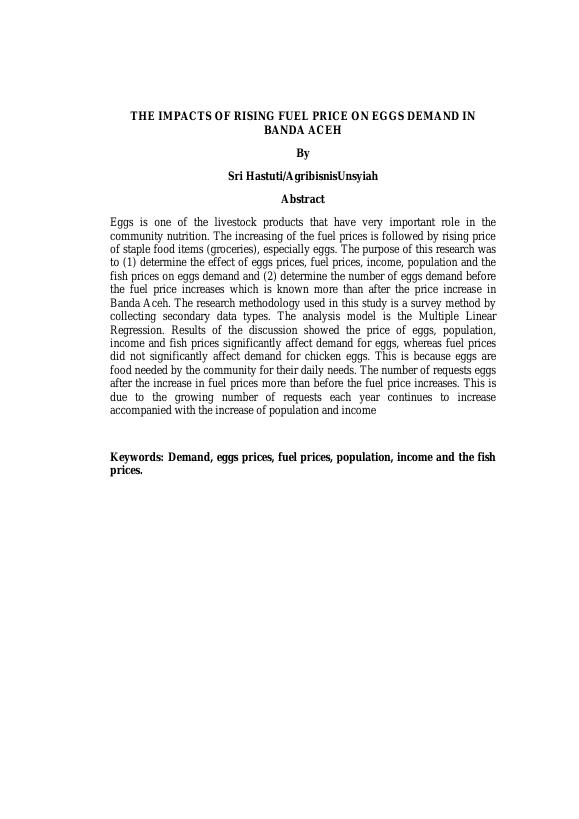 THE IMPACTS OF RISING FUEL PRICE ON EGGS DEMAND IN BANDA ACEH

By

Sri Hastuti/AgribisnisUnsyiah

Abstract

Eggs is one of the livestock products that have very important role in the community nutrition. The increasing of the fuel prices is followed by rising price of staple food items (groceries), especially eggs. The purpose of this research was to (1) determine the effect of eggs prices, fuel prices, income, population and the fish prices on eggs demand and (2) determine the number of eggs demand before the fuel price increases which is known more than after the price increase in Banda Aceh. The research methodology used in this study is a survey method by collecting secondary data types. The analysis model is the Multiple Linear Regression. Results of the discussion showed the price of eggs, population, income and fish prices significantly affect demand for eggs, whereas fuel prices did not significantly affect demand for chicken eggs. This is because eggs are food needed by the community for their daily needs. The number of requests eggs after the increase in fuel prices more than before the fuel price increases. This is due to the growing number of requests each year continues to increase accompanied with the increase of population and income

Keywords: Demand, eggs prices, fuel prices, population, income and the fish prices.